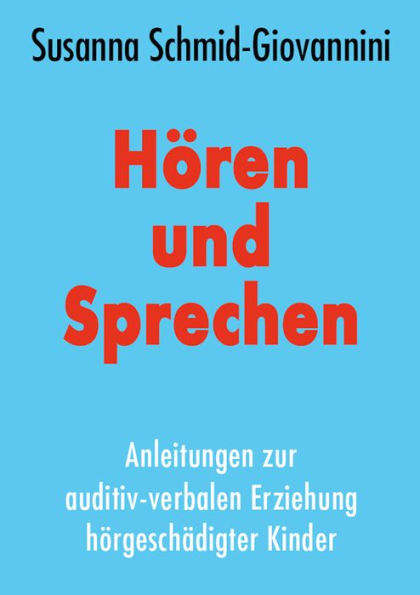 Susanna Schmid-Giovannini

Hören und Sprechen

Anleitungen zur auditiv-verbalen Erziehung hörgeschädigter Kinder